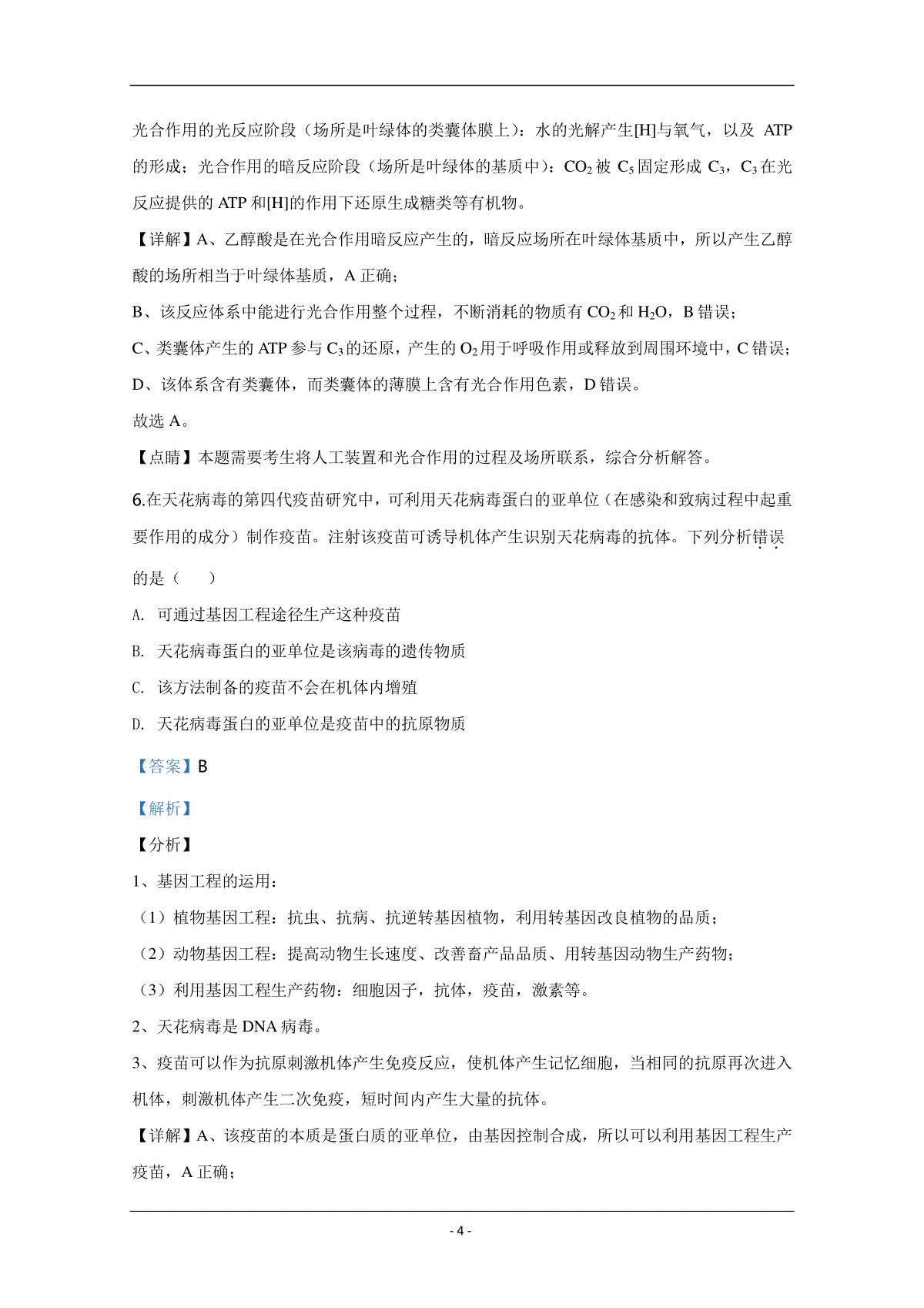 光合作用的光反应阶段（场所是叶绿体的类囊体膜上）：水的光解产生[H]与氧气，以及 ATP 的形成；光合作用的暗反应阶段（场所是叶绿体的基质中）：$CO_2$ 被 $C_5$ 固定形成 $C_3$，$C_3$ 在光反应提供的 ATP 和[H]的作用下还原生成糖类等有机物。

【详解】A、乙醇酸是在光合作用暗反应产生的，暗反应场所在叶绿体基质中，所以产生乙醇酸的场所相当于叶绿体基质，A 正确；

B、该反应体系中能进行光合作用整个过程，不断消耗的物质有 $CO_2$ 和 $H_2O$，B 错误；

C、类囊体产生的 ATP 参与 $C_3$ 的还原，产生的 $O_2$ 用于呼吸作用或释放到周围环境中，C 错误；

D、该体系含有类囊体，而类囊体的薄膜上含有光合作用色素，D 错误。

故选 A。

【点睛】本题需要考生将人工装置和光合作用的过程及场所联系，综合分析解答。

6.在天花病毒的第四代疫苗研究中，可利用天花病毒蛋白的亚单位（在感染和致病过程中起重要作用的成分）制作疫苗。注射该疫苗可诱导机体产生识别天花病毒的抗体。下列分析错误的是（　　）

A. 可通过基因工程途径生产这种疫苗

B. 天花病毒蛋白的亚单位是该病毒的遗传物质

C. 该方法制备的疫苗不会在机体内增殖

D. 天花病毒蛋白的亚单位是疫苗中的抗原物质

【答案】B

【解析】

【分析】

1、基因工程的运用：

（1）植物基因工程：抗虫、抗病、抗逆转基因植物，利用转基因改良植物的品质；

（2）动物基因工程：提高动物生长速度、改善畜产品品质、用转基因动物生产药物；

（3）利用基因工程生产药物：细胞因子，抗体，疫苗，激素等。

2、天花病毒是 DNA 病毒。

3、疫苗可以作为抗原刺激机体产生免疫反应，使机体产生记忆细胞，当相同的抗原再次进入机体，刺激机体产生二次免疫，短时间内产生大量的抗体。

【详解】A、该疫苗的本质是蛋白质的亚单位，由基因控制合成，所以可以利用基因工程生产疫苗，A 正确；

- 4 -